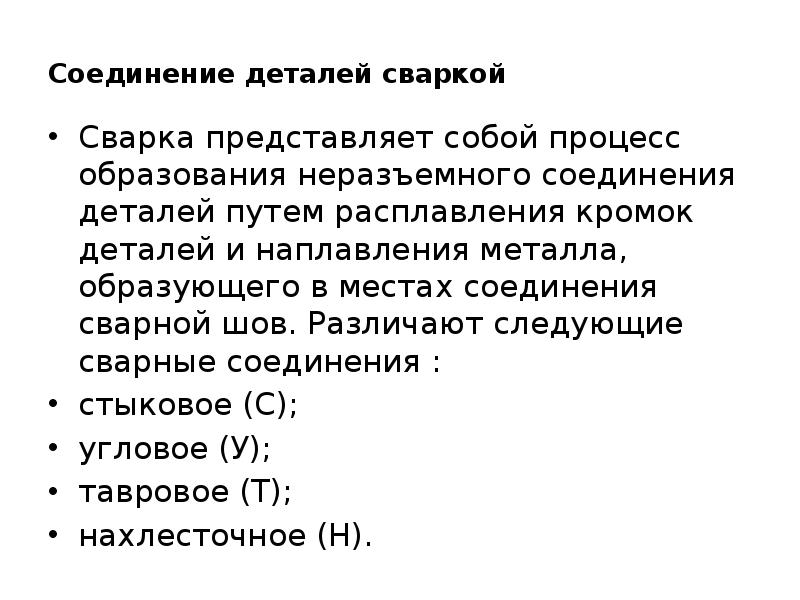 Соединение деталей сваркой

• Сварка представляет собой процесс образования неразъемного соединения деталей путем расплавления кромок деталей и наплавления металла, образующего в местах соединения сварной шов. Различают следующие сварные соединения :
• стыковое (С);
• угловое (У);
• тавровое (Т);
• нахлесточное (Н).